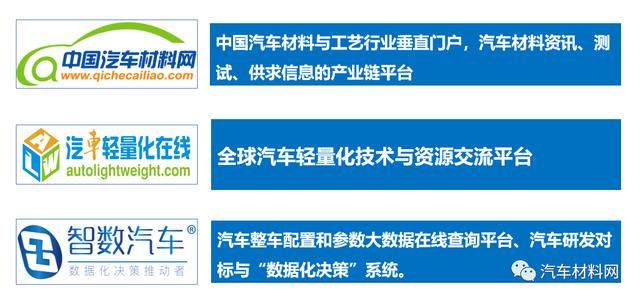 中国汽车材料网
www.qichecailiao.com

中国汽车材料与工艺行业垂直门户，汽车材料资讯、测试、供求信息的产业链平台

A
L W
汽车轻量化在线
autolightweight.com

全球汽车轻量化技术与资源交流平台

智数汽车®
数据化决策推动者

汽车整车配置和参数大数据在线查询平台、汽车研发对标与“数据化决策”系统。

汽车材料网